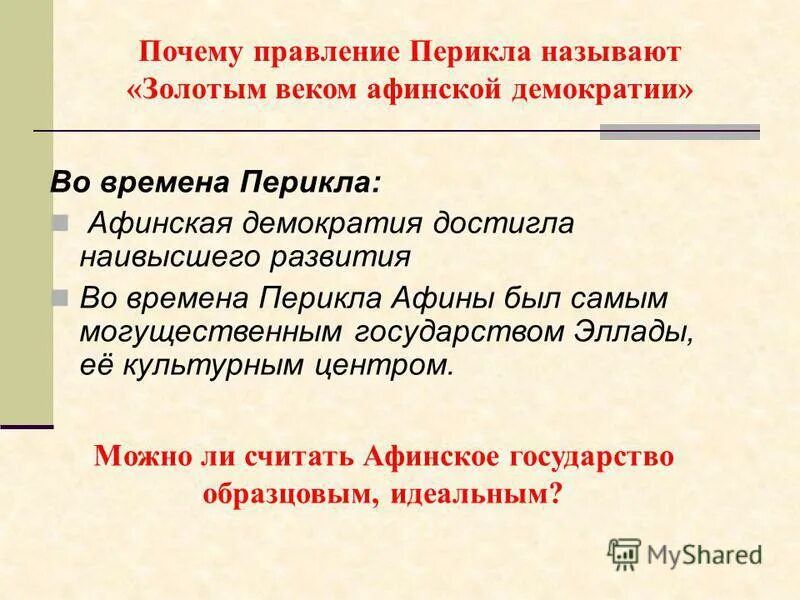 Почему правление Перикла называют «Золотым веком афинской демократии»

Во времена Перикла:

Афинская демократия достигла наивысшего развития

Во времена Перикла Афины был самым могущественным государством Эллады, её культурным центром.

Можно ли считать Афинское государство образцовым, идеальным?

MyShared